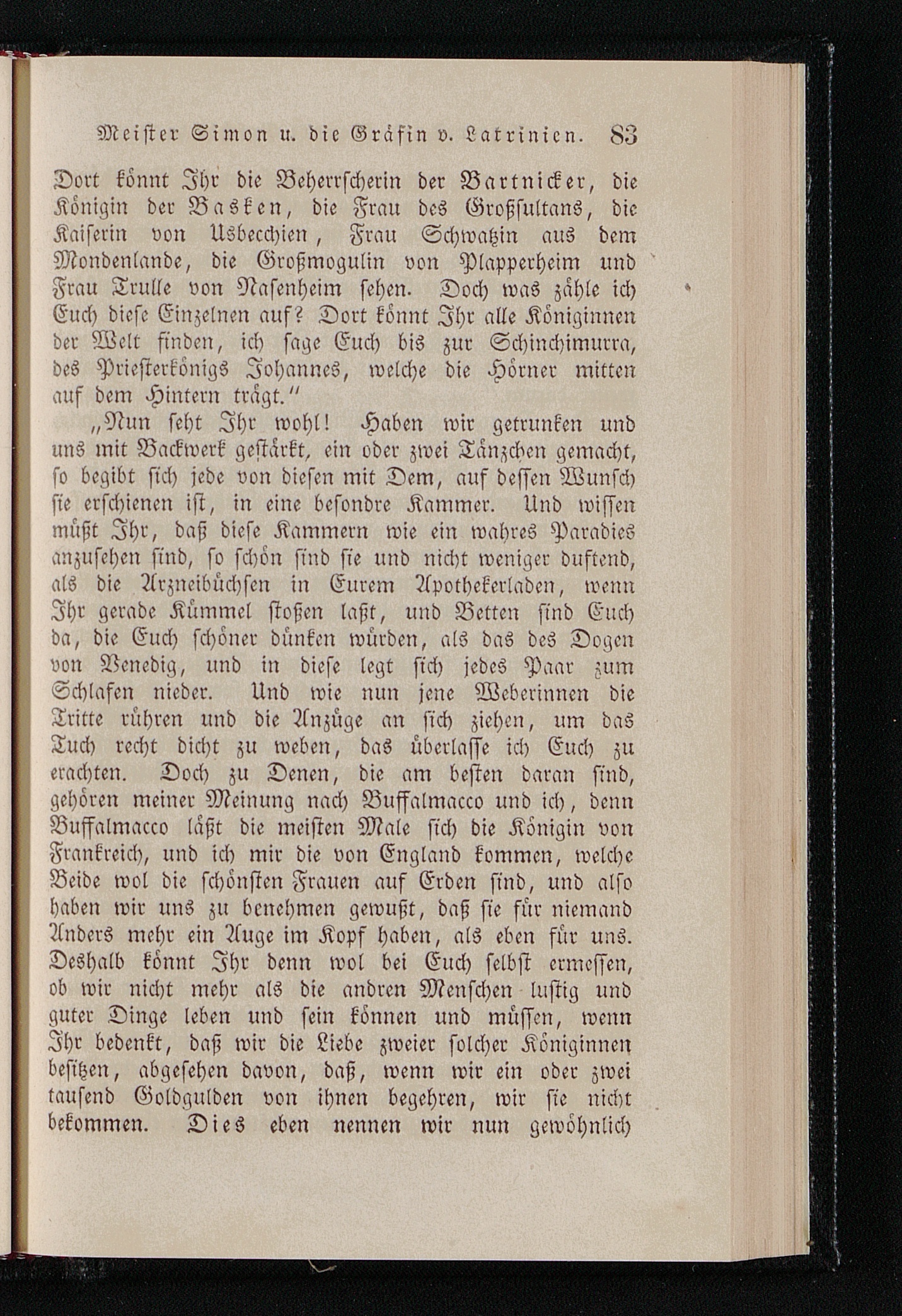 Meister Simon u. die Gräfin v. Latrinien. 83

Dort könnt Ihr die Beherrscherin der Bartnicker, die Königin der Basken, die Frau des Großsultans, die Kaiserin von Usbecchien, Frau Schwatzin aus dem Mondenlande, die Großmogulin von Plapperheim und Frau Trulle von Nasenheim sehen. Doch was zähle ich Euch diese Einzelnen auf? Dort könnt Ihr alle Königinnen der Welt finden, ich sage Euch bis zur Schinchimurra, des Priesterkönigs Johannes, welche die Hörner mitten auf dem Hintern trägt."

„Nun seht Ihr wohl! Haben wir getrunken und uns mit Backwerk gestärkt, ein oder zwei Tänzchen gemacht, so begibt sich jede von diesen mit Dem, auf dessen Wunsch sie erschienen ist, in eine besondre Kammer. Und wissen müßt Ihr, daß diese Kammern wie ein wahres Paradies anzusehen sind, so schön sind sie und nicht weniger duftend, als die Arzneibüchsen in Eurem Apothekerladen, wenn Ihr gerade Kümmel stoßen laßt, und Betten sind Euch da, die Euch schöner dünken würden, als das des Dogen von Venedig, und in diese legt sich jedes Paar zum Schlafen nieder. Und wie nun jene Weberinnen die Tritte rühren und die Anzüge an sich ziehen, um das Tuch recht dicht zu weben, das überlasse ich Euch zu erachten. Doch zu Denen, die am besten daran sind, gehören meiner Meinung nach Buffalmacco und ich, denn Buffalmacco läßt die meisten Male sich die Königin von Frankreich, und ich mir die von England kommen, welche Beide wol die schönsten Frauen auf Erden sind, und also haben wir uns zu benehmen gewußt, daß sie für niemand Anders mehr ein Auge im Kopf haben, als eben für uns. Deshalb könnt Ihr denn wol bei Euch selbst ermessen, ob wir nicht mehr als die andren Menschen lustig und guter Dinge leben und sein können und müssen, wenn Ihr bedenkt, daß wir die Liebe zweier solcher Königinnen besitzen, abgesehen davon, daß, wenn wir ein oder zwei tausend Goldgulden von ihnen begehren, wir sie nicht bekommen. Dies eben nennen wir nun gewöhnlich